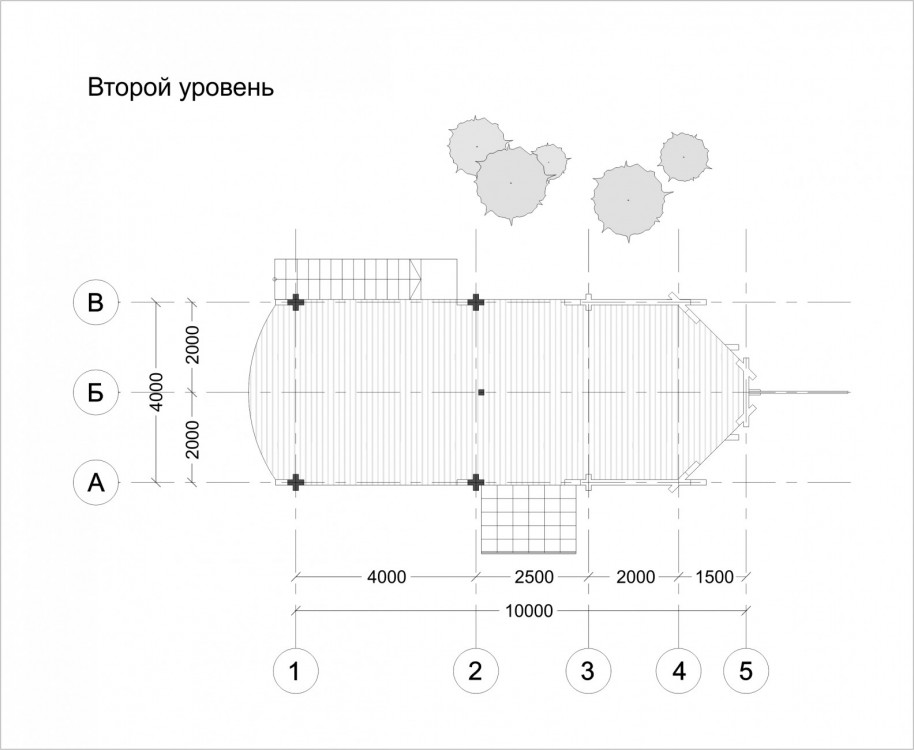 Второй уровень

В
Б
А

4000
2000
2000

4000
2500
2000
1500
10000

1
2
3
4
5